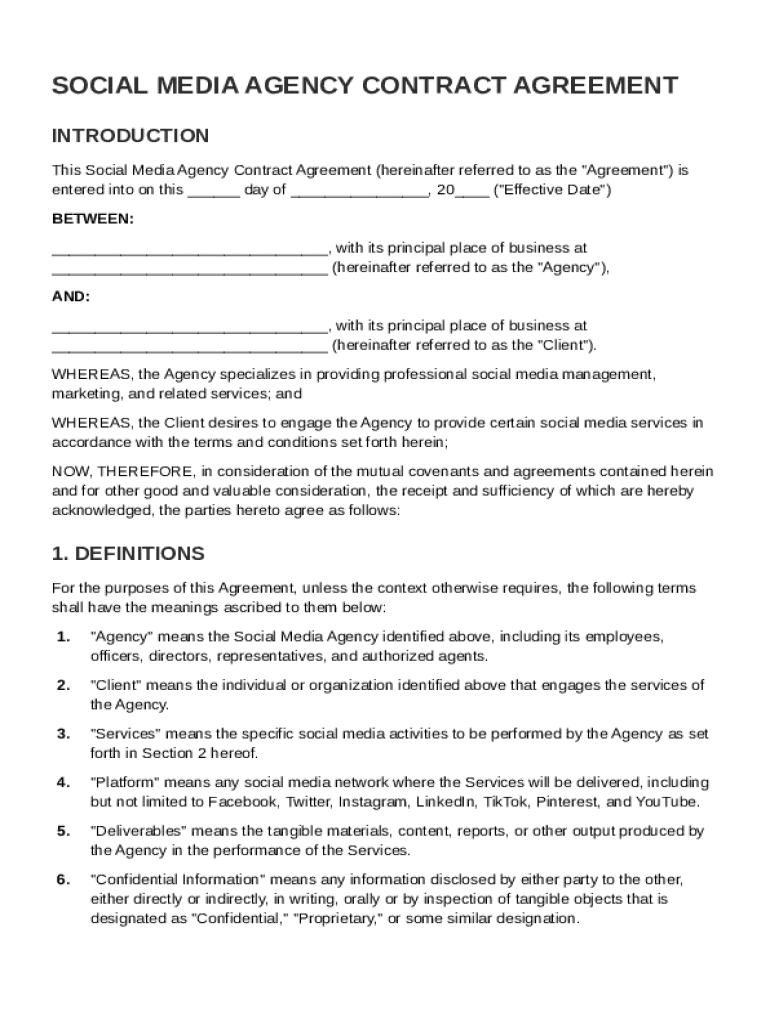 SOCIAL MEDIA AGENCY CONTRACT AGREEMENT

INTRODUCTION

This Social Media Agency Contract Agreement (hereinafter referred to as the "Agreement") is entered into on this ______ day of ________________, 20____ ("Effective Date")

BETWEEN:

________________________________, with its principal place of business at ________________________________ (hereinafter referred to as the "Agency"),

AND:

________________________________, with its principal place of business at ________________________________ (hereinafter referred to as the "Client").

WHEREAS, the Agency specializes in providing professional social media management, marketing, and related services; and

WHEREAS, the Client desires to engage the Agency to provide certain social media services in accordance with the terms and conditions set forth herein;

NOW, THEREFORE, in consideration of the mutual covenants and agreements contained herein and for other good and valuable consideration, the receipt and sufficiency of which are hereby acknowledged, the parties hereto agree as follows:

1. DEFINITIONS

For the purposes of this Agreement, unless the context otherwise requires, the following terms shall have the meanings ascribed to them below:

1. "Agency" means the Social Media Agency identified above, including its employees, officers, directors, representatives, and authorized agents.

2. "Client" means the individual or organization identified above that engages the services of the Agency.

3. "Services" means the specific social media activities to be performed by the Agency as set forth in Section 2 hereof.

4. "Platform" means any social media network where the Services will be delivered, including but not limited to Facebook, Twitter, Instagram, LinkedIn, TikTok, Pinterest, and YouTube.

5. "Deliverables" means the tangible materials, content, reports, or other output produced by the Agency in the performance of the Services.

6. "Confidential Information" means any information disclosed by either party to the other, either directly or indirectly, in writing, orally or by inspection of tangible objects that is designated as "Confidential," "Proprietary," or some similar designation.